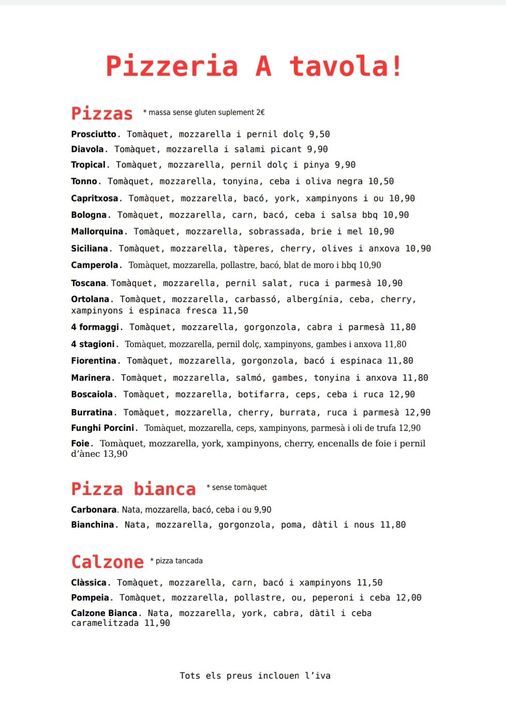 Pizzeria A tavola!

Pizzas * massa sense gluten suplement 2€

Prosciutto. Tomàquet, mozzarella i pernil dolç 9,50
Diavola. Tomàquet, mozzarella i salami picant 9,90
Tropical. Tomàquet, mozzarella, pernil dolç i pinya 9,90
Tonno. Tomàquet, mozzarella, tonyina, ceba i oliva negra 10,50
Capritxosa. Tomàquet, mozzarella, bacó, york, xampinyons i ou 10,90
Bologna. Tomàquet, mozzarella, carn, bacó, ceba i salsa bbq 10,90
Mallorquina. Tomàquet, mozzarella, sobrassada, brie i mel 10,90
Siciliana. Tomàquet, mozzarella, tàperes, cherry, olives i anxova 10,90
Camperola. Tomàquet, mozzarella, pollastre, bacó, blat de moro i bbq 10,90
Toscana. Tomàquet, mozzarella, pernil salat, ruca i parmesà 10,90
Ortolana. Tomàquet, mozzarella, carbassó, albergínia, ceba, cherry, xampinyons i espinaca fresca 11,50
4 formaggi. Tomàquet, mozzarella, gorgonzola, cabra i parmesà 11,80
4 stagioni. Tomàquet, mozzarella, pernil dolç, xampinyons, gambes i anxova 11,80
Fiorentina. Tomàquet, mozzarella, gorgonzola, bacó i espinaca 11,80
Marinera. Tomàquet, mozzarella, salmó, gambes, tonyina i anxova 11,80
Boscaiola. Tomàquet, mozzarella, botifarra, ceps, ceba i ruca 12,90
Burratina. Tomàquet, mozzarella, cherry, burrata, ruca i parmesà 12,90
Funghi Porcini. Tomàquet, mozzarella, ceps, xampinyons, parmesà i oli de trufa 12,90
Foie. Tomàquet, mozzarella, york, xampinyons, cherry, encenalls de foie i pernil d'ànec 13,90

Pizza bianca * sense tomàquet

Carbonara. Nata, mozzarella, bacó, ceba i ou 9,90
Bianchina. Nata, mozzarella, gorgonzola, poma, dàtil i nous 11,80

Calzone * pizza tancada

Clàssica. Tomàquet, mozzarella, carn, bacó i xampinyons 11,50
Pompeia. Tomàquet, mozzarella, pollastre, ou, peperoni i ceba 12,00
Calzone Bianca. Nata, mozzarella, york, cabra, dàtil i ceba caramelitzada 11,90

Tots els preus inclouen l'iva